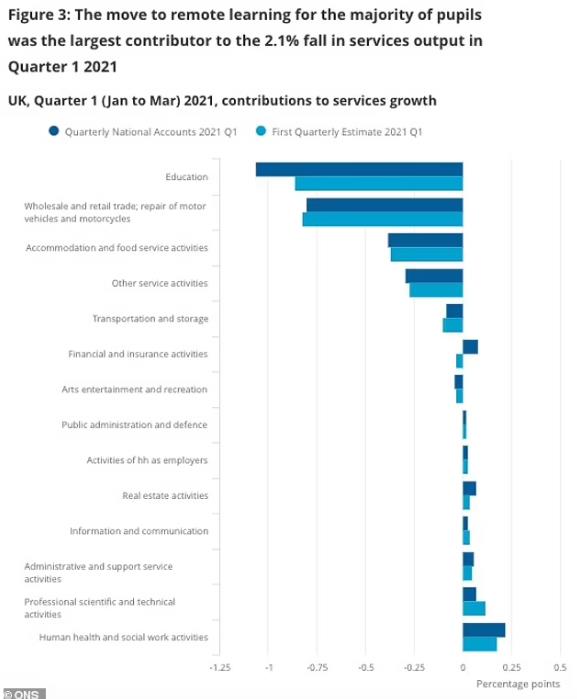 Figure 3: The move to remote learning for the majority of pupils was the largest contributor to the 2.1% fall in services output in Quarter 1 2021

UK, Quarter 1 (Jan to Mar) 2021, contributions to services growth

Quarterly National Accounts 2021 Q1
First Quarterly Estimate 2021 Q1

Education
Wholesale and retail trade; repair of motor vehicles and motorcycles
Accommodation and food service activities
Other service activities
Transportation and storage
Financial and insurance activities
Arts entertainment and recreation
Public administration and defence
Activities of hh as employers
Real estate activities
Information and communication
Administrative and support service activities
Professional scientific and technical activities
Human health and social work activities

-1.25
-1
-0.75
-0.5
-0.25
0
0.25
0.5
Percentage points

© ONS